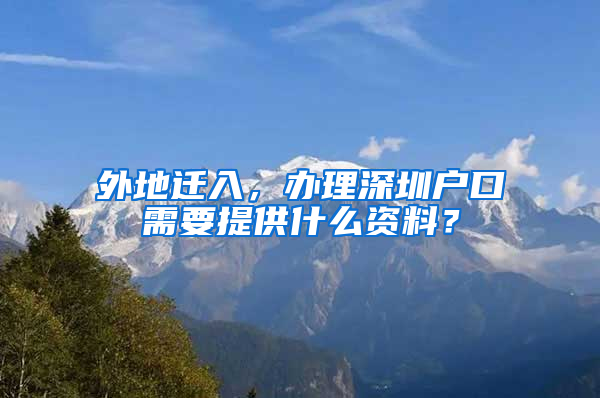 外地迁入，办理深圳户口需要提供什么资料？